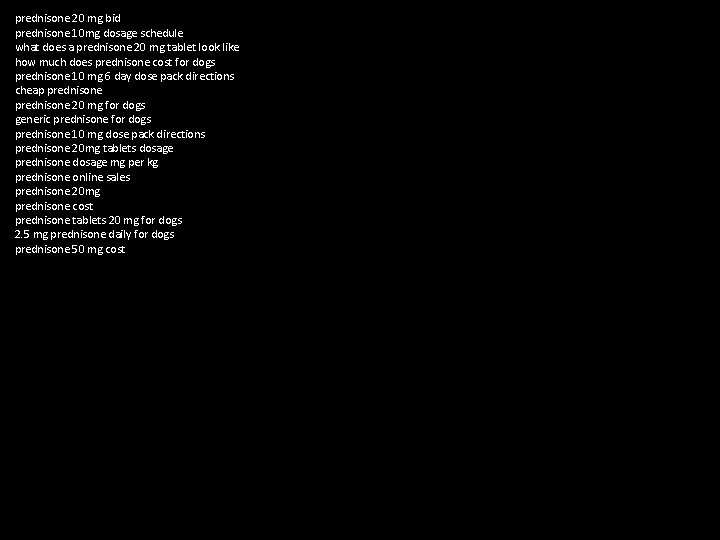 prednisone 20 mg bid
prednisone 10mg dosage schedule
what does a prednisone 20 mg tablet look like
how much does prednisone cost for dogs
prednisone 10 mg 6 day dose pack directions
cheap prednisone
prednisone 20 mg for dogs
generic prednisone for dogs
prednisone 10 mg dose pack directions
prednisone 20mg tablets dosage
prednisone dosage mg per kg
prednisone online sales
prednisone 20mg
prednisone cost
prednisone tablets 20 mg for dogs
2.5 mg prednisone daily for dogs
prednisone 50 mg cost